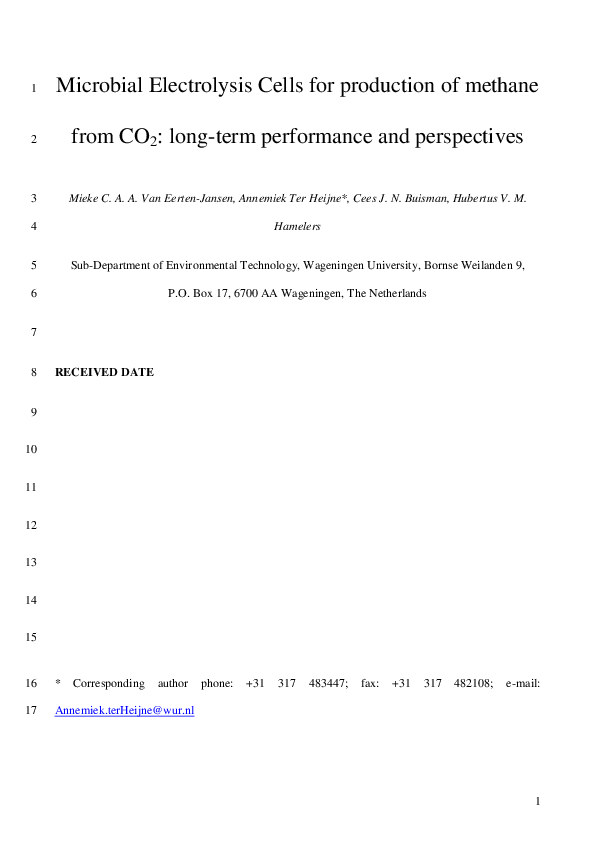 1 Microbial Electrolysis Cells for production of methane

2 from $CO_2$: long-term performance and perspectives

3 Mieke C. A. A. Van Eerten-Jansen, Annemiek Ter Heijne*, Cees J. N. Buisman, Hubertus V. M.

4 Hamelers

5 Sub-Department of Environmental Technology, Wageningen University, Bornse Weilanden 9,

6 P.O. Box 17, 6700 AA Wageningen, The Netherlands

7

8 RECEIVED DATE

9

10

11

12

13

14

15

16 * Corresponding author phone: +31 317 483447; fax: +31 317 482108; e-mail:

17 Annemiek.terHeijne@wur.nl

1